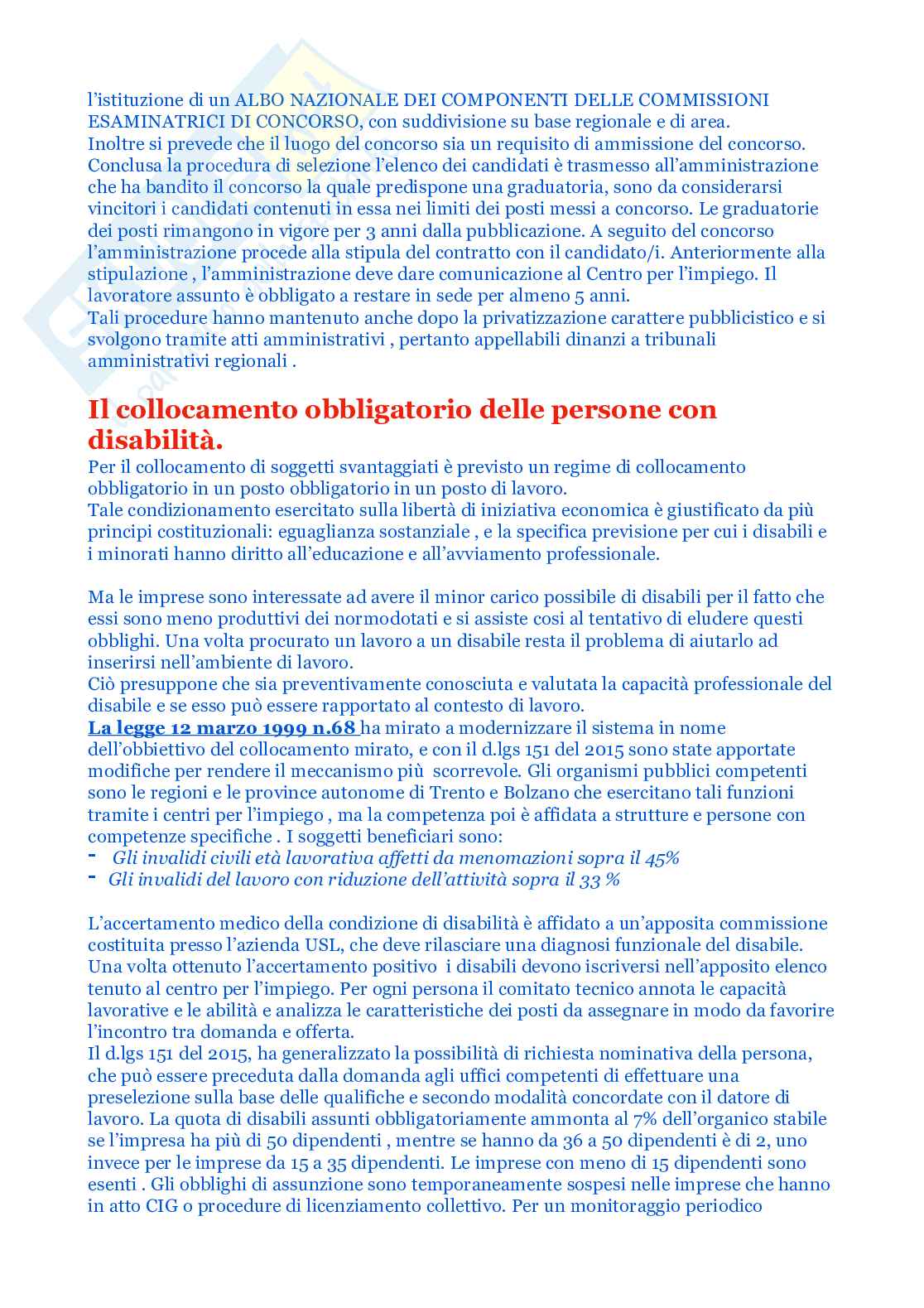 l'istituzione di un ALBO NAZIONALE DEI COMPONENTI DELLE COMMISSIONI ESAMINATRICI DI CONCORSO, con suddivisione su base regionale e di area.
Inoltre si prevede che il luogo del concorso sia un requisito di ammissione del concorso. Conclusa la procedura di selezione l'elenco dei candidati è trasmesso all'amministrazione che ha bandito il concorso la quale predispone una graduatoria, sono da considerarsi vincitori i candidati contenuti in essa nei limiti dei posti messi a concorso. Le graduatorie dei posti rimangono in vigore per 3 anni dalla pubblicazione. A seguito del concorso l'amministrazione procede alla stipula del contratto con il candidato/i. Anteriormente alla stipulazione , l'amministrazione deve dare comunicazione al Centro per l'impiego. Il lavoratore assunto è obbligato a restare in sede per almeno 5 anni.
Tali procedure hanno mantenuto anche dopo la privatizzazione carattere pubblicistico e si svolgono tramite atti amministrativi , pertanto appellabili dinanzi a tribunali amministrativi regionali .

Il collocamento obbligatorio delle persone con disabilità.
Per il collocamento di soggetti svantaggiati è previsto un regime di collocamento obbligatorio in un posto obbligatorio in un posto di lavoro.
Tale condizionamento esercitato sulla libertà di iniziativa economica è giustificato da più principi costituzionali: eguaglianza sostanziale , e la specifica previsione per cui i disabili e i minorati hanno diritto all'educazione e all'avviamento professionale.

Ma le imprese sono interessate ad avere il minor carico possibile di disabili per il fatto che essi sono meno produttivi dei normodotati e si assiste cosi al tentativo di eludere questi obblighi. Una volta procurato un lavoro a un disabile resta il problema di aiutarlo ad inserirsi nell'ambiente di lavoro.
Ciò presuppone che sia preventivamente conosciuta e valutata la capacità professionale del disabile e se esso può essere rapportato al contesto di lavoro.
La legge 12 marzo 1999 n.68 ha mirato a modernizzare il sistema in nome dell'obbiettivo del collocamento mirato, e con il d.lgs 151 del 2015 sono state apportate modifiche per rendere il meccanismo più scorrevole. Gli organismi pubblici competenti sono le regioni e le province autonome di Trento e Bolzano che esercitano tali funzioni tramite i centri per l'impiego , ma la competenza poi è affidata a strutture e persone con competenze specifiche . I soggetti beneficiari sono:
- Gli invalidi civili età lavorativa affetti da menomazioni sopra il 45%
- Gli invalidi del lavoro con riduzione dell'attività sopra il 33 %

L'accertamento medico della condizione di disabilità è affidato a un'apposita commissione costituita presso l'azienda USL, che deve rilasciare una diagnosi funzionale del disabile. Una volta ottenuto l'accertamento positivo i disabili devono iscriversi nell'apposito elenco tenuto al centro per l'impiego. Per ogni persona il comitato tecnico annota le capacità lavorative e le abilità e analizza le caratteristiche dei posti da assegnare in modo da favorire l'incontro tra domanda e offerta.
Il d.lgs 151 del 2015, ha generalizzato la possibilità di richiesta nominativa della persona, che può essere preceduta dalla domanda agli uffici competenti di effettuare una preselezione sulla base delle qualifiche e secondo modalità concordate con il datore di lavoro. La quota di disabili assunti obbligatoriamente ammonta al 7% dell'organico stabile se l'impresa ha più di 50 dipendenti , mentre se hanno da 36 a 50 dipendenti è di 2, uno invece per le imprese da 15 a 35 dipendenti. Le imprese con meno di 15 dipendenti sono esenti . Gli obblighi di assunzione sono temporaneamente sospesi nelle imprese che hanno in atto CIG o procedure di licenziamento collettivo. Per un monitoraggio periodico